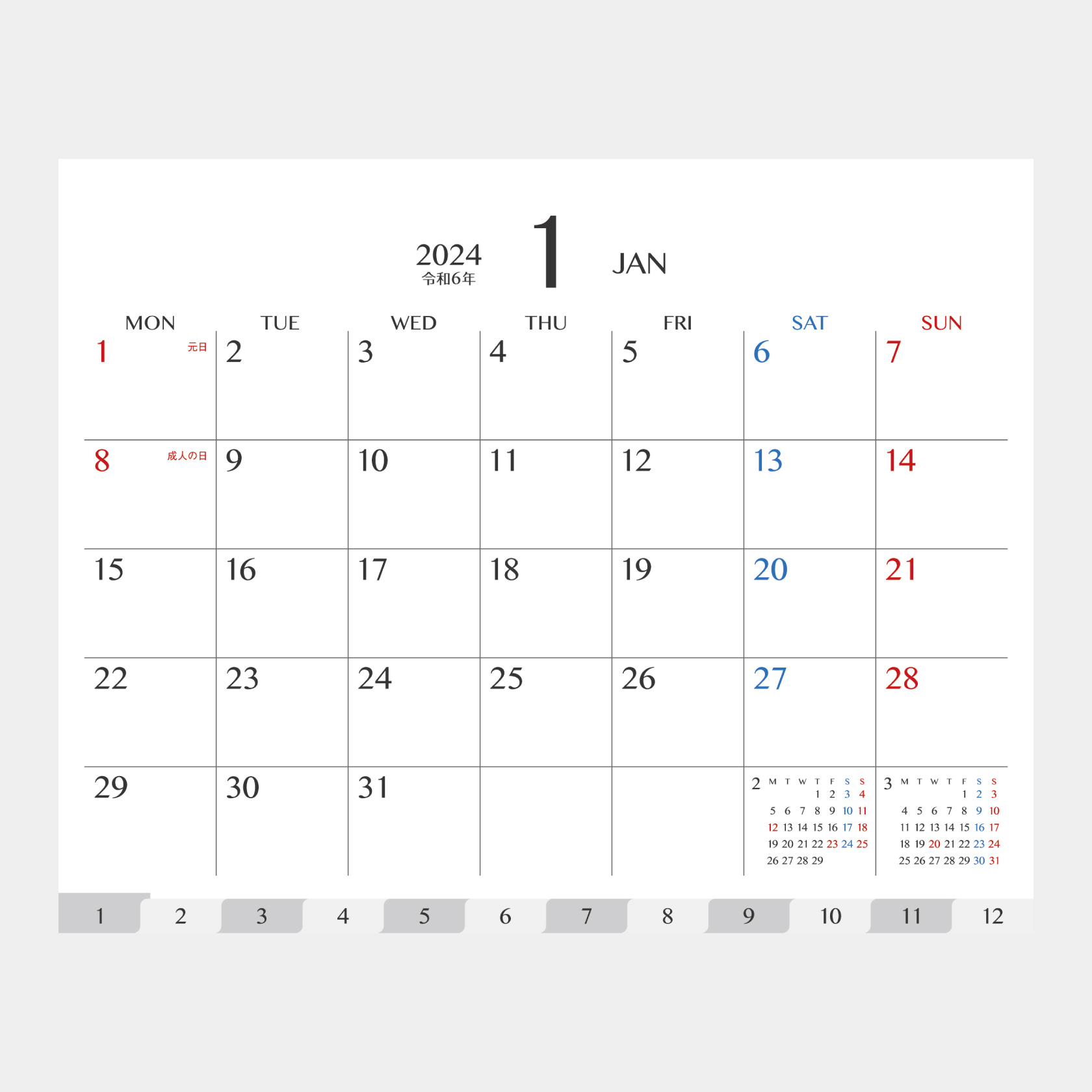 2024
令和6年
1
JAN

| MON | TUE | WED | THU | FRI | SAT | SUN |
|---|---|---|---|---|---|---|
| 1 元日 | 2 | 3 | 4 | 5 | 6 | 7 |
| 8 成人の日 | 9 | 10 | 11 | 12 | 13 | 14 |
| 15 | 16 | 17 | 18 | 19 | 20 | 21 |
| 22 | 23 | 24 | 25 | 26 | 27 | 28 |
| 29 | 30 | 31 | | | | |

2
| M | T | W | T | F | S | S |
|---|---|---|---|---|---|---|
| | | | 1 | 2 | 3 | 4 |
| 5 | 6 | 7 | 8 | 9 | 10 | 11 |
| 12 | 13 | 14 | 15 | 16 | 17 | 18 |
| 19 | 20 | 21 | 22 | 23 | 24 | 25 |
| 26 | 27 | 28 | 29 | | | |

3
| M | T | W | T | F | S | S |
|---|---|---|---|---|---|---|
| | | | | 1 | 2 | 3 |
| 4 | 5 | 6 | 7 | 8 | 9 | 10 |
| 11 | 12 | 13 | 14 | 15 | 16 | 17 |
| 18 | 19 | 20 | 21 | 22 | 23 | 24 |
| 25 | 26 | 27 | 28 | 29 | 30 | 31 |

1 2 3 4 5 6 7 8 9 10 11 12